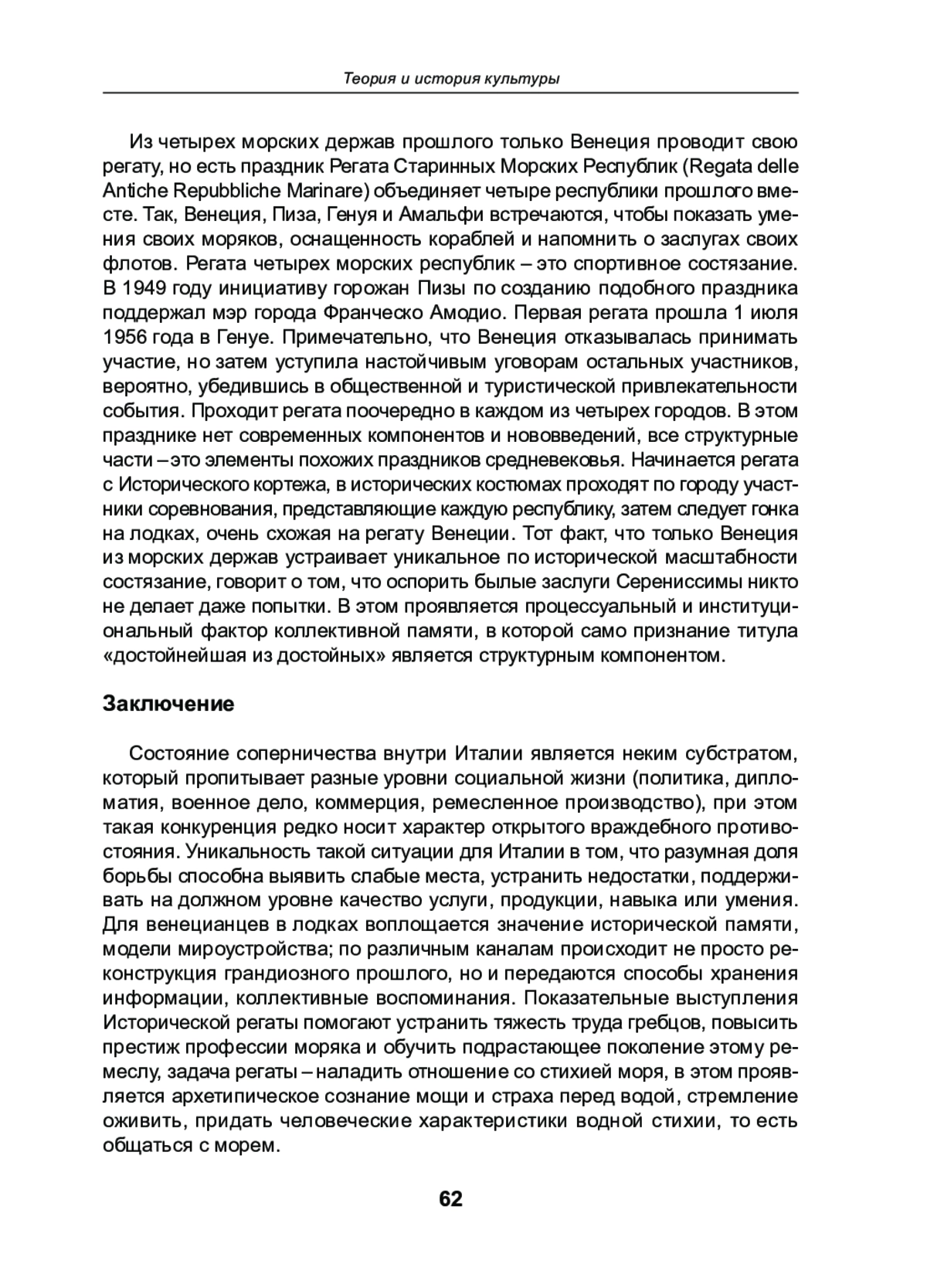 Теория и история культуры

Из четырех морских держав прошлого только Венеция проводит свою регату, но есть праздник Регата Старинных Морских Республик (Regata delle Antiche Repubbliche Marinare) объединяет четыре республики прошлого вместе. Так, Венеция, Пиза, Генуя и Амальфи встречаются, чтобы показать умения своих моряков, оснащенность кораблей и напомнить о заслугах своих флотов. Регата четырех морских республик – это спортивное состязание. В 1949 году инициативу горожан Пизы по созданию подобного праздника поддержал мэр города Франческо Амодио. Первая регата прошла 1 июля 1956 года в Генуе. Примечательно, что Венеция отказывалась принимать участие, но затем уступила настойчивым уговорам остальных участников, вероятно, убедившись в общественной и туристической привлекательности события. Проходит регата поочередно в каждом из четырех городов. В этом празднике нет современных компонентов и нововведений, все структурные части – это элементы похожих праздников средневековья. Начинается регата с Исторического кортежа, в исторических костюмах проходят по городу участники соревнования, представляющие каждую республику, затем следует гонка на лодках, очень схожая на регату Венеции. Тот факт, что только Венеция из морских держав устраивает уникальное по исторической масштабности состязание, говорит о том, что оспорить былые заслуги Серениссимы никто не делает даже попытки. В этом проявляется процессуальный и институциональный фактор коллективной памяти, в которой само признание титула «достойнейшая из достойных» является структурным компонентом.

Заключение

Состояние соперничества внутри Италии является неким субстратом, который пропитывает разные уровни социальной жизни (политика, дипломатия, военное дело, коммерция, ремесленное производство), при этом такая конкуренция редко носит характер открытого враждебного противостояния. Уникальность такой ситуации для Италии в том, что разумная доля борьбы способна выявить слабые места, устранить недостатки, поддерживать на должном уровне качество услуги, продукции, навыка или умения. Для венецианцев в лодках воплощается значение исторической памяти, модели мироустройства; по различным каналам происходит не просто реконструкция грандиозного прошлого, но и передаются способы хранения информации, коллективные воспоминания. Показательные выступления Исторической регаты помогают устранить тяжесть труда гребцов, повысить престиж профессии моряка и обучить подрастающее поколение этому ремеслу, задача регаты – наладить отношение со стихией моря, в этом проявляется архетипическое сознание мощи и страха перед водой, стремление оживить, придать человеческие характеристики водной стихии, то есть общаться с морем.

62